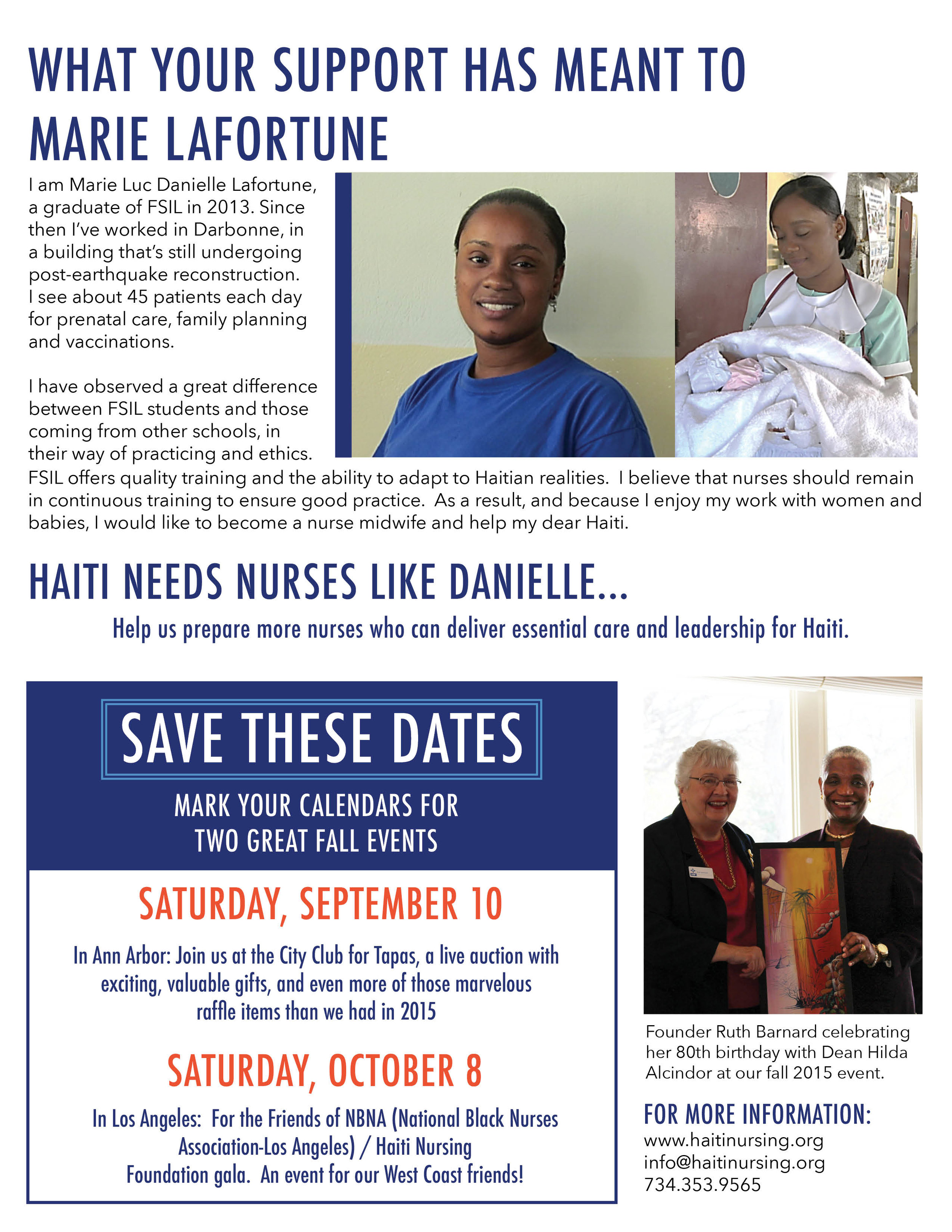 WHAT YOUR SUPPORT HAS MEANT TO MARIE LAFORTUNE

I am Marie Luc Danielle Lafortune, a graduate of FSIL in 2013. Since then I've worked in Darbonne, in a building that's still undergoing post-earthquake reconstruction. I see about 45 patients each day for prenatal care, family planning and vaccinations.

I have observed a great difference between FSIL students and those coming from other schools, in their way of practicing and ethics. FSIL offers quality training and the ability to adapt to Haitian realities. I believe that nurses should remain in continuous training to ensure good practice. As a result, and because I enjoy my work with women and babies, I would like to become a nurse midwife and help my dear Haiti.

HAITI NEEDS NURSES LIKE DANIELLE...

Help us prepare more nurses who can deliver essential care and leadership for Haiti.

SAVE THESE DATES

MARK YOUR CALENDARS FOR TWO GREAT FALL EVENTS

SATURDAY, SEPTEMBER 10

In Ann Arbor: Join us at the City Club for Tapas, a live auction with exciting, valuable gifts, and even more of those marvelous raffle items than we had in 2015

SATURDAY, OCTOBER 8

In Los Angeles: For the Friends of NBNA (National Black Nurses Association-Los Angeles) / Haiti Nursing Foundation gala. An event for our West Coast friends!

Founder Ruth Barnard celebrating her 80th birthday with Dean Hilda Alcindor at our fall 2015 event.

FOR MORE INFORMATION:
www.haitinursing.org
info@haitinursing.org
734.353.9565